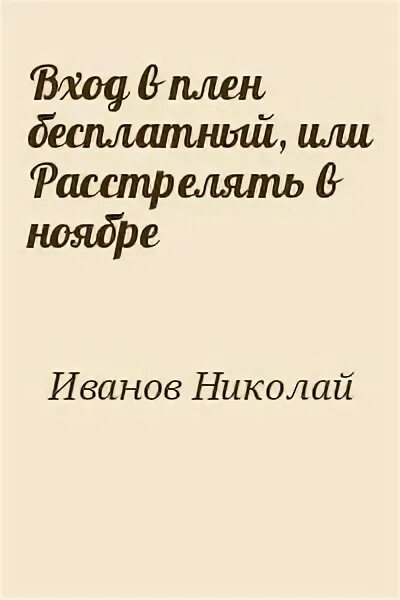 Вход в плен бесплатный, или Расстрелять в ноябре

Иванов Николай